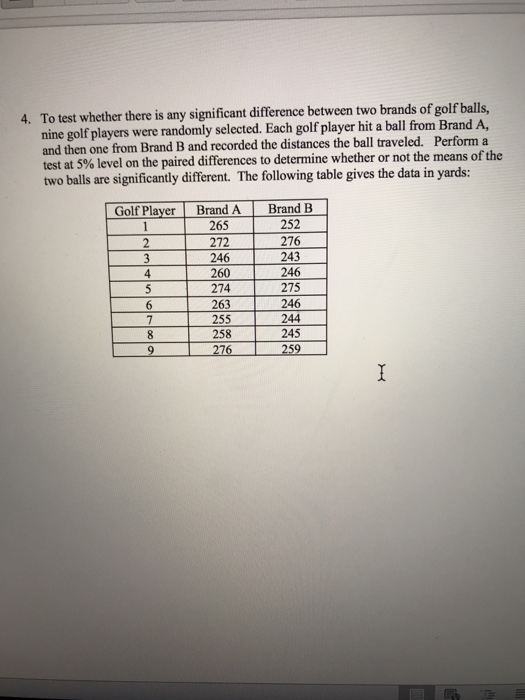 4. To test whether there is any significant difference between two brands of golf balls, nine golf players were randomly selected. Each golf player hit a ball from Brand A, and then one from Brand B and recorded the distances the ball traveled. Perform a test at 5% level on the paired differences to determine whether or not the means of the two balls are significantly different. The following table gives the data in yards:

| Golf Player | Brand A | Brand B |
|---|---|---|
| 1 | 265 | 252 |
| 2 | 272 | 276 |
| 3 | 246 | 243 |
| 4 | 260 | 246 |
| 5 | 274 | 275 |
| 6 | 263 | 246 |
| 7 | 255 | 244 |
| 8 | 258 | 245 |
| 9 | 276 | 259 |